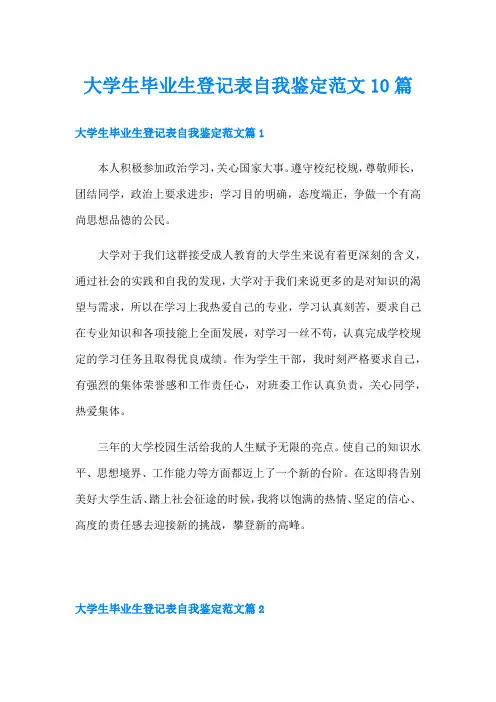 大学生毕业生登记表自我鉴定范文10篇

大学生毕业生登记表自我鉴定范文篇1

本人积极参加政治学习，关心国家大事。遵守校纪校规，尊敬师长，团结同学，政治上要求进步；学习目的明确，态度端正，争做一个有高尚思想品德的公民。

大学对于我们这群接受成人教育的大学生来说有着更深刻的含义，通过社会的实践和自我的发现，大学对于我们来说更多的是对知识的渴望与需求，所以在学习上我热爱自己的专业，学习认真刻苦，要求自己在专业知识和各项技能上全面发展，对学习一丝不苟，认真完成学校规定的学习任务且取得优良成绩。作为学生干部，我时刻严格要求自己，有强烈的集体荣誉感和工作责任心，对班委工作认真负责，关心同学，热爱集体。

三年的大学校园生活给我的人生赋予无限的亮点。使自己的知识水平、思想境界、工作能力等方面都迈上了一个新的台阶。在这即将告别美好大学生活、踏上社会征途的时候，我将以饱满的热情、坚定的信心、高度的责任感去迎接新的挑战，攀登新的高峰。

大学生毕业生登记表自我鉴定范文篇2